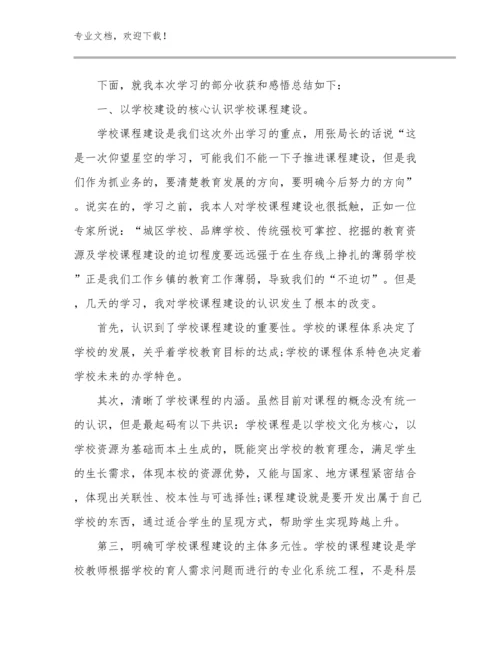 专业文档，欢迎下载！

下面，就我本次学习的部分收获和感悟总结如下：

一、以学校建设的核心认识学校课程建设。

学校课程建设是我们这次外出学习的重点，用张局长的话说“这是一次仰望星空的学习，可能我们不能一下子推进课程建设，但是我们作为抓业务的，要清楚教育发展的方向，要明确今后努力的方向”。说实在的，学习之前，我本人对学校课程建设也很抵触，正如一位专家所说：“城区学校、品牌学校、传统强校可掌控、挖掘的教育资源及学校课程建设的迫切程度要远远强于在生存线上挣扎的薄弱学校”正是我们工作乡镇的教育工作薄弱，导致我们的“不迫切”。但是，几天的学习，我对学校课程建设的认识发生了根本的改变。

首先，认识到了学校课程建设的重要性。学校的课程体系决定了学校的发展，关乎着学校教育目标的达成;学校的课程体系特色决定着学校未来的办学特色。

其次，清晰了学校课程的内涵。虽然目前对课程的概念没有统一的认识，但是最起码有以下共识：学校课程是以学校文化为核心，以学校资源为基础而本土生成的，既能突出学校的教育理念，满足学生的生长需求，体现本校的资源优势，又能与国家、地方课程紧密结合，体现出关联性、校本性与可选择性;课程建设就是要开发出属于自己学校的东西，通过适合学生的呈现方式，帮助学生实现跨越上升。

第三，明确可学校课程建设的主体多元性。学校的课程建设是学校教师根据学校的育人需求问题而进行的专业化系统工程，不是科层